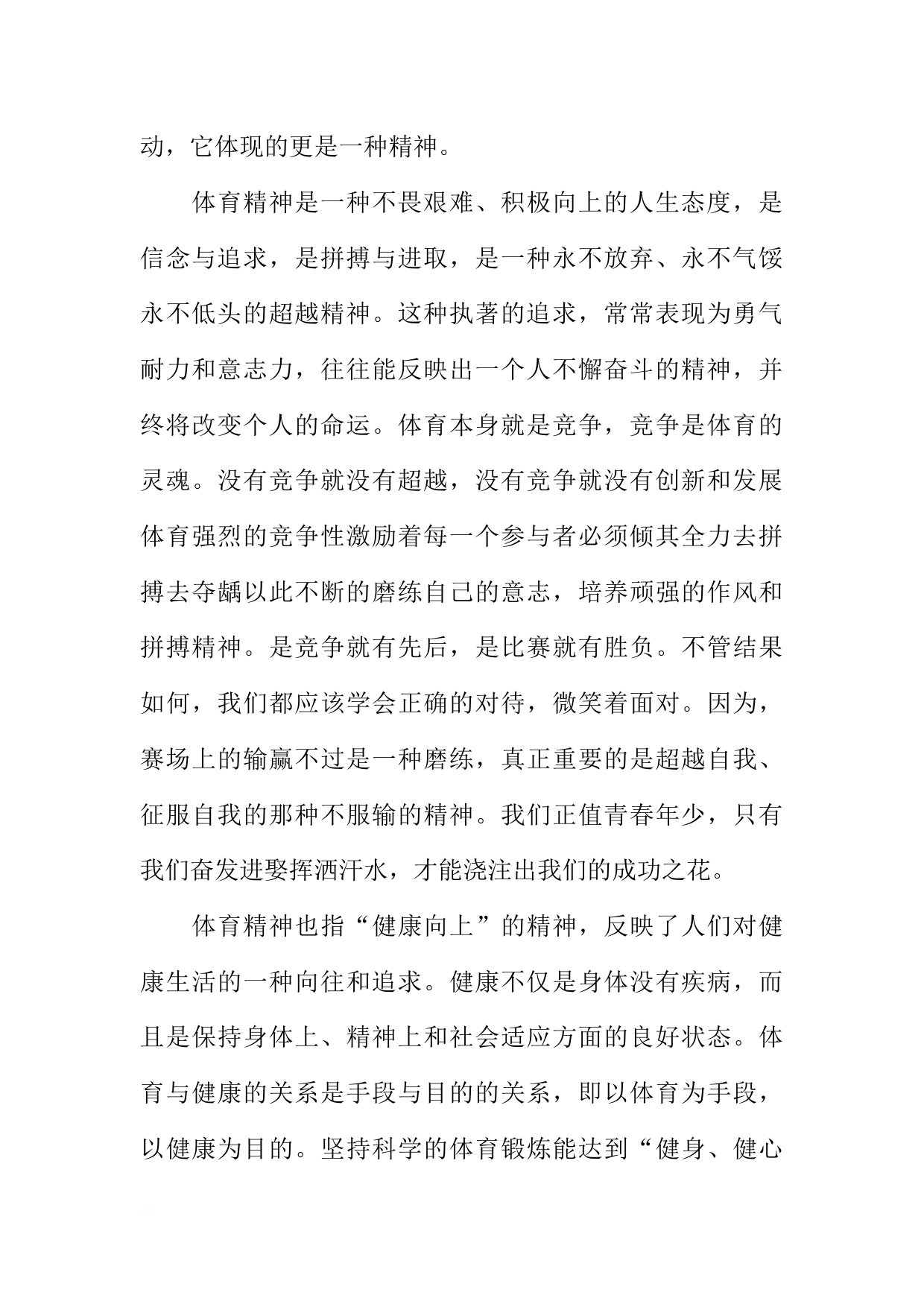 动，它体现的更是一种精神。

体育精神是一种不畏艰难、积极向上的人生态度，是信念与追求，是拼搏与进取，是一种永不放弃、永不气馁永不低头的超越精神。这种执著的追求，常常表现为勇气耐力和意志力，往往能反映出一个人不懈奋斗的精神，并终将改变个人的命运。体育本身就是竞争，竞争是体育的灵魂。没有竞争就没有超越，没有竞争就没有创新和发展体育强烈的竞争性激励着每一个参与者必须倾其全力去拼搏去夺龋以此不断的磨练自己的意志，培养顽强的作风和拼搏精神。是竞争就有先后，是比赛就有胜负。不管结果如何，我们都应该学会正确的对待，微笑着面对。因为，赛场上的输赢不过是一种磨练，真正重要的是超越自我、征服自我的那种不服输的精神。我们正值青春年少，只有我们奋发进娶挥洒汗水，才能浇注出我们的成功之花。

体育精神也指“健康向上”的精神，反映了人们对健康生活的一种向往和追求。健康不仅是身体没有疾病，而且是保持身体上、精神上和社会适应方面的良好状态。体育与健康的关系是手段与目的的关系，即以体育为手段，以健康为目的。坚持科学的体育锻炼能达到“健身、健心